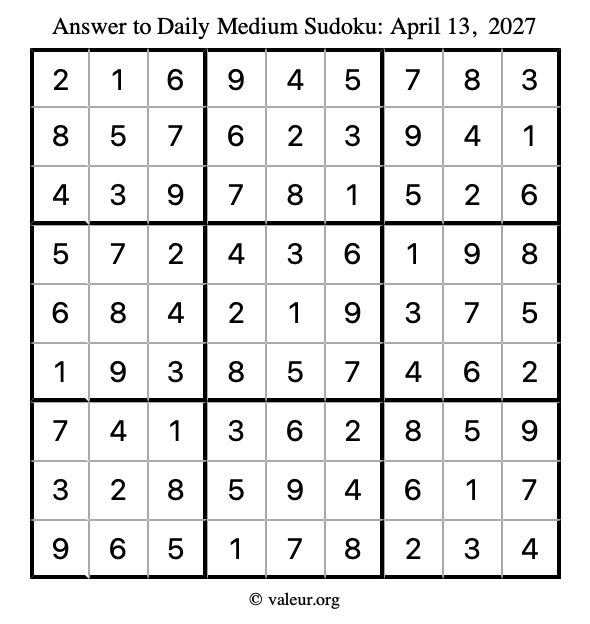 Answer to Daily Medium Sudoku: April 13, 2027

| | | | | | | | | |
|---|---|---|---|---|---|---|---|---|
| 2 | 1 | 6 | 9 | 4 | 5 | 7 | 8 | 3 |
| 8 | 5 | 7 | 6 | 2 | 3 | 9 | 4 | 1 |
| 4 | 3 | 9 | 7 | 8 | 1 | 5 | 2 | 6 |
| 5 | 7 | 2 | 4 | 3 | 6 | 1 | 9 | 8 |
| 6 | 8 | 4 | 2 | 1 | 9 | 3 | 7 | 5 |
| 1 | 9 | 3 | 8 | 5 | 7 | 4 | 6 | 2 |
| 7 | 4 | 1 | 3 | 6 | 2 | 8 | 5 | 9 |
| 3 | 2 | 8 | 5 | 9 | 4 | 6 | 1 | 7 |
| 9 | 6 | 5 | 1 | 7 | 8 | 2 | 3 | 4 |

© valeur.org